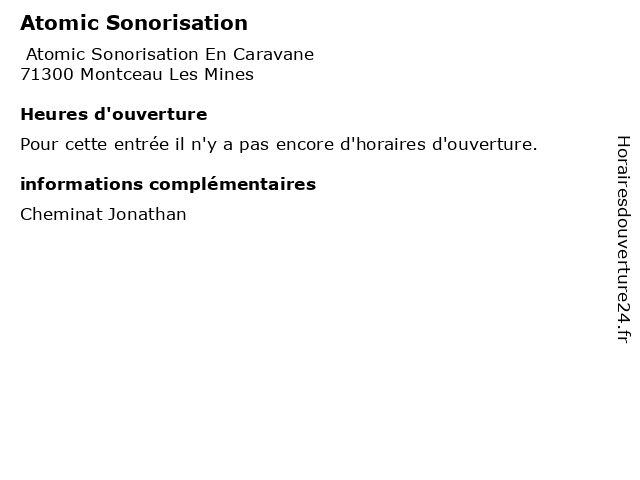 Atomic Sonorisation

Atomic Sonorisation En Caravane
71300 Montceau Les Mines

Heures d'ouverture

Pour cette entrée il n'y a pas encore d'horaires d'ouverture.

informations complémentaires

Cheminat Jonathan

Horairesdouverture24.fr